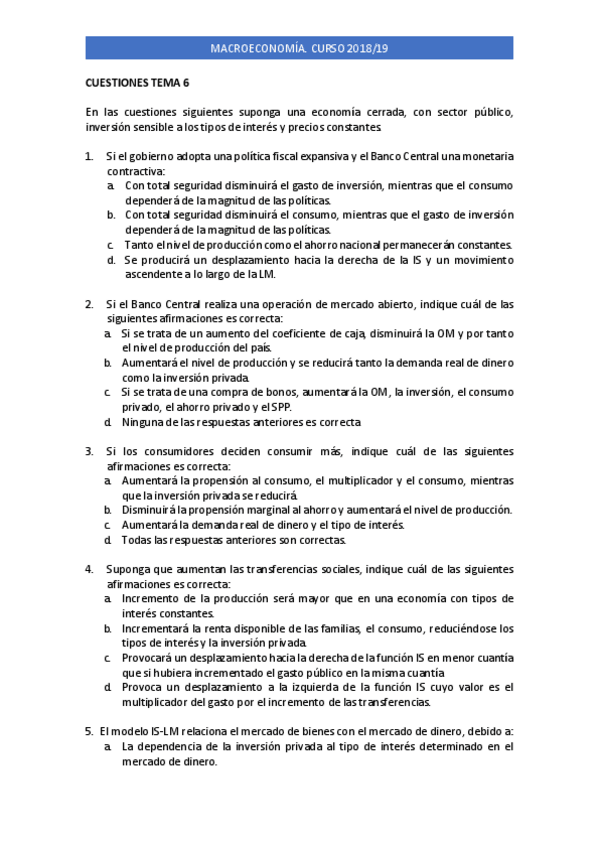 MACROECONOMÍA. CURSO 2018/19

CUESTIONES TEMA 6

En las cuestiones siguientes suponga una economía cerrada, con sector público, inversión sensible a los tipos de interés y precios constantes.

1. Si el gobierno adopta una política fiscal expansiva y el Banco Central una monetaria contractiva:
a. Con total seguridad disminuirá el gasto de inversión, mientras que el consumo dependerá de la magnitud de las políticas.
b. Con total seguridad disminuirá el consumo, mientras que el gasto de inversión dependerá de la magnitud de las políticas.
c. Tanto el nivel de producción como el ahorro nacional permanecerán constantes.
d. Se producirá un desplazamiento hacia la derecha de la IS y un movimiento ascendente a lo largo de la LM.

2. Si el Banco Central realiza una operación de mercado abierto, indique cuál de las siguientes afirmaciones es correcta:
a. Si se trata de un aumento del coeficiente de caja, disminuirá la OM y por tanto el nivel de producción del país.
b. Aumentará el nivel de producción y se reducirá tanto la demanda real de dinero como la inversión privada.
c. Si se trata de una compra de bonos, aumentará la OM, la inversión, el consumo privado, el ahorro privado y el SPP.
d. Ninguna de las respuestas anteriores es correcta

3. Si los consumidores deciden consumir más, indique cuál de las siguientes afirmaciones es correcta:
a. Aumentará la propensión al consumo, el multiplicador y el consumo, mientras que la inversión privada se reducirá.
b. Disminuirá la propensión marginal al ahorro y aumentará el nivel de producción.
c. Aumentará la demanda real de dinero y el tipo de interés.
d. Todas las respuestas anteriores son correctas.

4. Suponga que aumentan las transferencias sociales, indique cuál de las siguientes afirmaciones es correcta:
a. Incremento de la producción será mayor que en una economía con tipos de interés constantes.
b. Incrementará la renta disponible de las familias, el consumo, reduciéndose los tipos de interés y la inversión privada.
c. Provocará un desplazamiento hacia la derecha de la función IS en menor cuantía que si hubiera incrementado el gasto público en la misma cuantía
d. Provoca un desplazamiento a la izquierda de la función IS cuyo valor es el multiplicador del gasto por el incremento de las transferencias.

5. El modelo IS-LM relaciona el mercado de bienes con el mercado de dinero, debido a:
a. La dependencia de la inversión privada al tipo de interés determinado en el mercado de dinero.